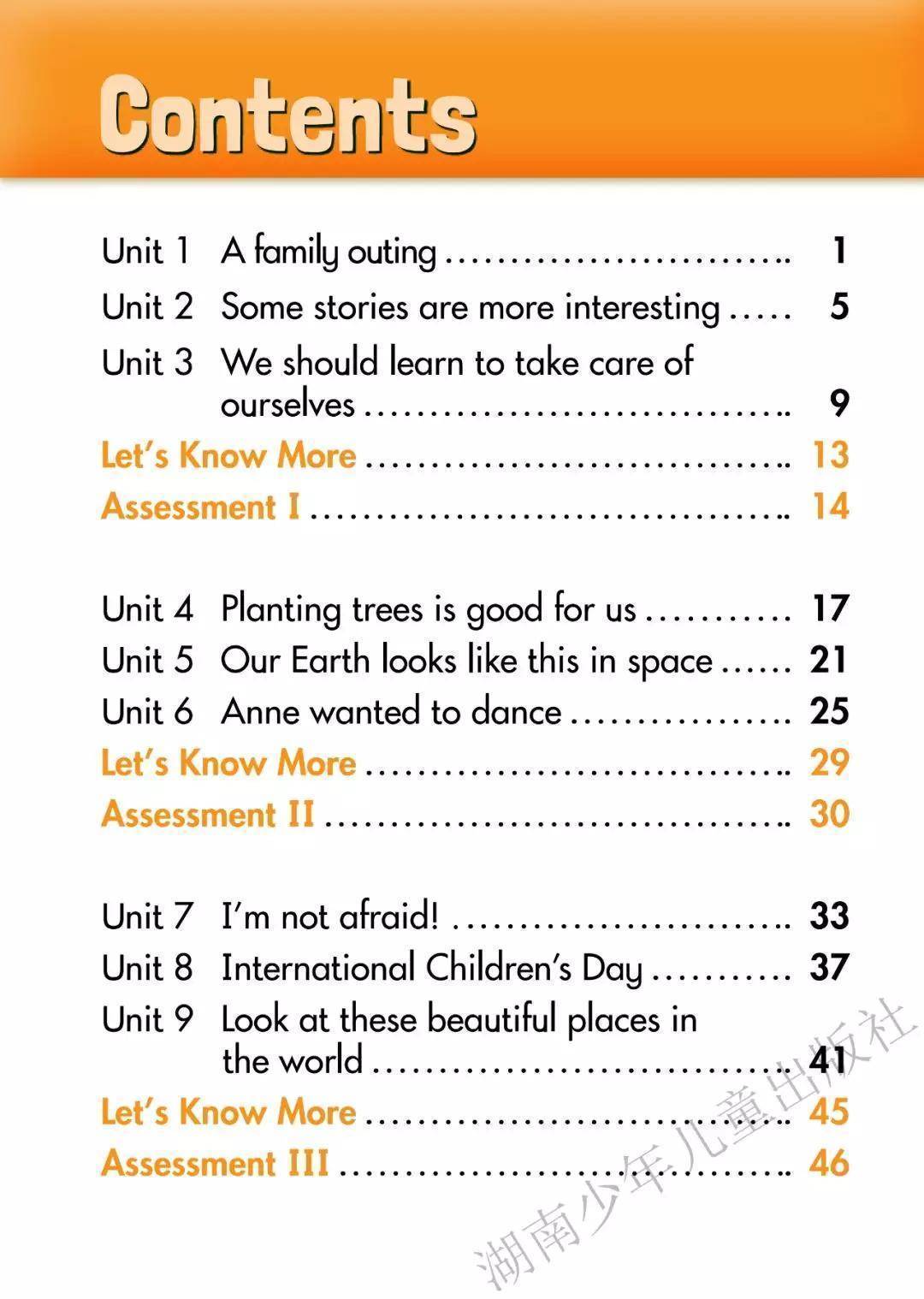 Contents

Unit 1 A family outing 1
Unit 2 Some stories are more interesting 5
Unit 3 We should learn to take care of ourselves 9
Let's Know More 13
Assessment I 14

Unit 4 Planting trees is good for us 17
Unit 5 Our Earth looks like this in space 21
Unit 6 Anne wanted to dance 25
Let's Know More 29
Assessment II 30

Unit 7 I'm not afraid! 33
Unit 8 International Children's Day 37
Unit 9 Look at these beautiful places in the world 41
Let's Know More 45
Assessment III 46

湖南少年儿童出版社